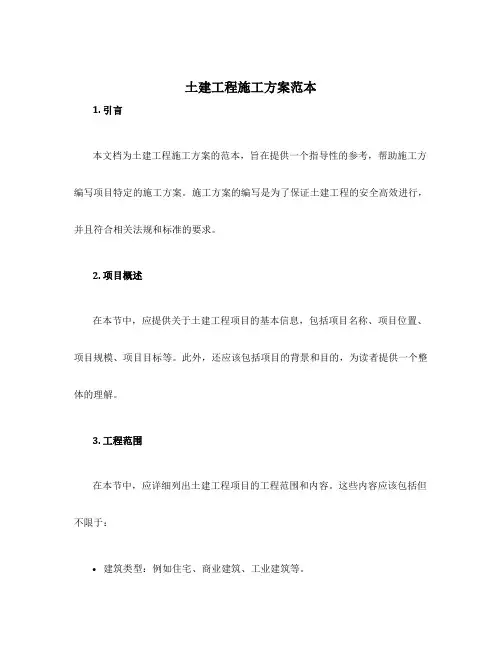 土建工程施工方案范本

1. 引言

本文档为土建工程施工方案的范本，旨在提供一个指导性的参考，帮助施工方编写项目特定的施工方案。施工方案的编写是为了保证土建工程的安全高效进行，并且符合相关法规和标准的要求。

2. 项目概述

在本节中，应提供关于土建工程项目的基本信息，包括项目名称、项目位置、项目规模、项目目标等。此外，还应该包括项目的背景和目的，为读者提供一个整体的理解。

3. 工程范围

在本节中，应详细列出土建工程项目的工程范围和内容。这些内容应该包括但不限于：

• 建筑类型：例如住宅、商业建筑、工业建筑等。